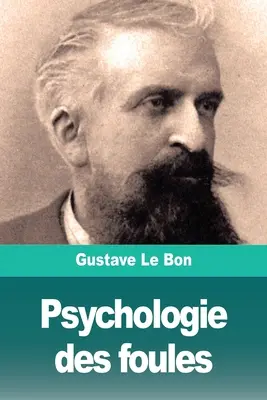 Gustave Le Bon

Psychologie des foules